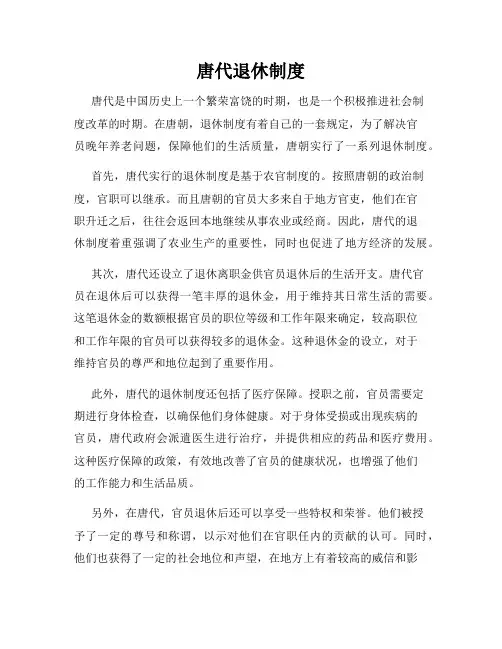 唐代退休制度

唐代是中国历史上一个繁荣富饶的时期，也是一个积极推进社会制度改革的时期。在唐朝，退休制度有着自己的一套规定，为了解决官员晚年养老问题，保障他们的生活质量，唐朝实行了一系列退休制度。

首先，唐代实行的退休制度是基于农官制度的。按照唐朝的政治制度，官职可以继承。而且唐朝的官员大多来自于地方官吏，他们在官职升迁之后，往往会返回本地继续从事农业或经商。因此，唐代的退休制度着重强调了农业生产的重要性，同时也促进了地方经济的发展。

其次，唐代还设立了退休离职金供官员退休后的生活开支。唐代官员在退休后可以获得一笔丰厚的退休金，用于维持其日常生活的需要。这笔退休金的数额根据官员的职位等级和工作年限来确定，较高职位和工作年限的官员可以获得较多的退休金。这种退休金的设立，对于维持官员的尊严和地位起到了重要作用。

此外，唐代的退休制度还包括了医疗保障。授职之前，官员需要定期进行身体检查，以确保他们身体健康。对于身体受损或出现疾病的官员，唐代政府会派遣医生进行治疗，并提供相应的药品和医疗费用。这种医疗保障的政策，有效地改善了官员的健康状况，也增强了他们的工作能力和生活品质。

另外，在唐代，官员退休后还可以享受一些特权和荣誉。他们被授予了一定的尊号和称谓，以示对他们在官职任内的贡献的认可。同时，他们也获得了一定的社会地位和声望，在地方上有着较高的威信和影